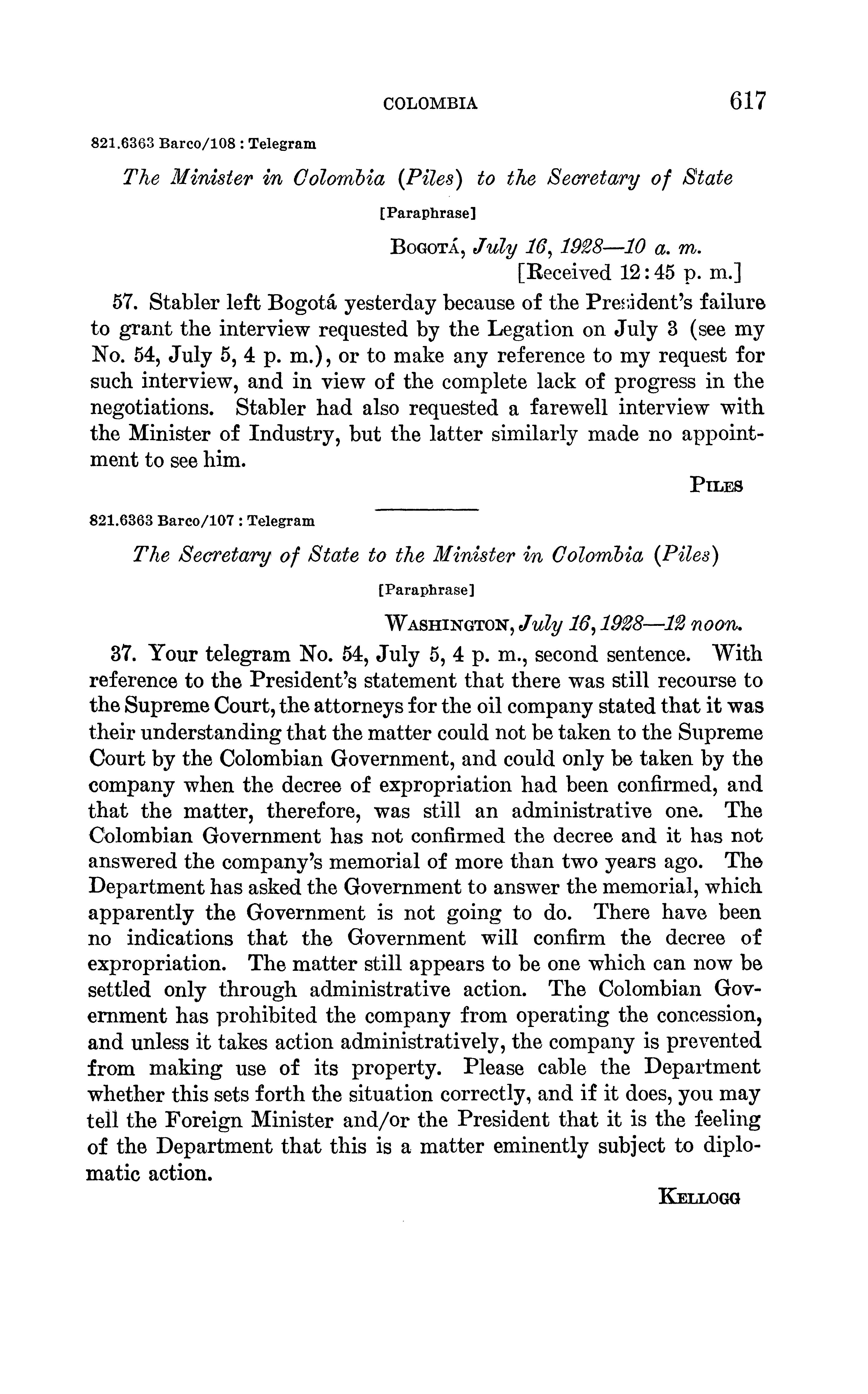 COLOMBIA 617

821.6363 Barco/108 : Telegram

The Minister in Colombia (Piles) to the Secretary of State

[Paraphrase]

Bogotá, July 16, 1928—10 a. m.
[Received 12:45 p. m.]

57. Stabler left Bogotá yesterday because of the President's failure to grant the interview requested by the Legation on July 3 (see my No. 54, July 5, 4 p. m.), or to make any reference to my request for such interview, and in view of the complete lack of progress in the negotiations. Stabler had also requested a farewell interview with the Minister of Industry, but the latter similarly made no appointment to see him.

Piles

821.6363 Barco/107 : Telegram

The Secretary of State to the Minister in Colombia (Piles)

[Paraphrase]

Washington, July 16, 1928—12 noon.

37. Your telegram No. 54, July 5, 4 p. m., second sentence. With reference to the President's statement that there was still recourse to the Supreme Court, the attorneys for the oil company stated that it was their understanding that the matter could not be taken to the Supreme Court by the Colombian Government, and could only be taken by the company when the decree of expropriation had been confirmed, and that the matter, therefore, was still an administrative one. The Colombian Government has not confirmed the decree and it has not answered the company's memorial of more than two years ago. The Department has asked the Government to answer the memorial, which apparently the Government is not going to do. There have been no indications that the Government will confirm the decree of expropriation. The matter still appears to be one which can now be settled only through administrative action. The Colombian Government has prohibited the company from operating the concession, and unless it takes action administratively, the company is prevented from making use of its property. Please cable the Department whether this sets forth the situation correctly, and if it does, you may tell the Foreign Minister and/or the President that it is the feeling of the Department that this is a matter eminently subject to diplomatic action.

Kellogg